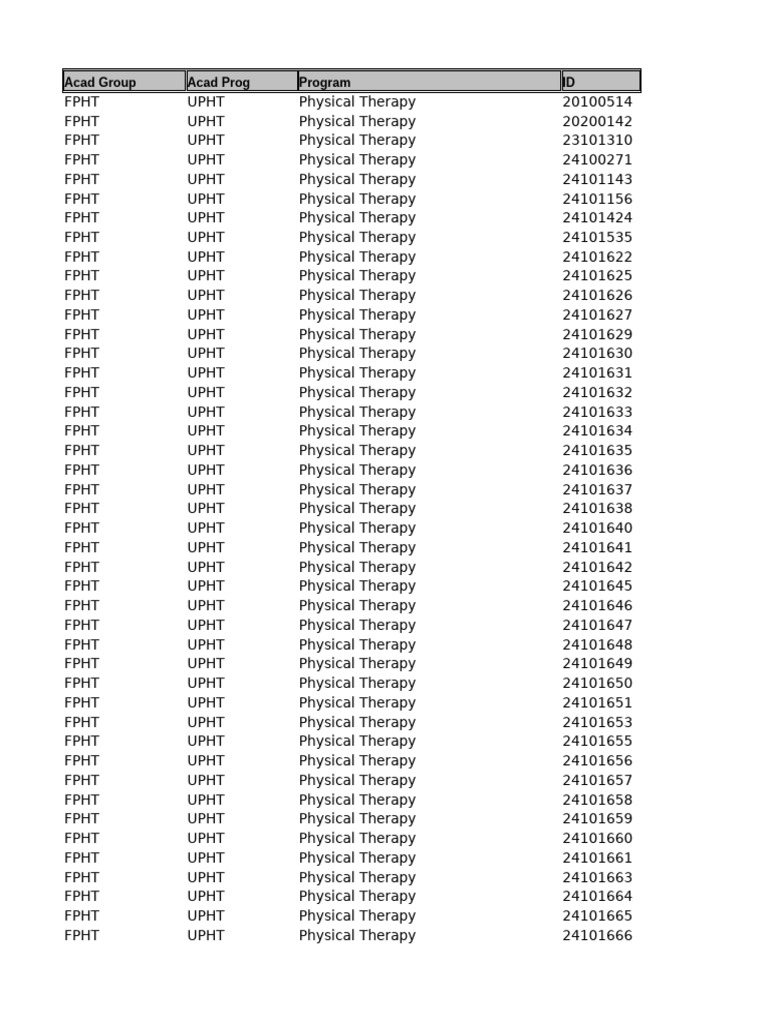 | Acad Group | Acad Prog | Program | ID |
|---|---|---|---|
| FPHT | UPHT | Physical Therapy | 20100514 |
| FPHT | UPHT | Physical Therapy | 20200142 |
| FPHT | UPHT | Physical Therapy | 23101310 |
| FPHT | UPHT | Physical Therapy | 24100271 |
| FPHT | UPHT | Physical Therapy | 24101143 |
| FPHT | UPHT | Physical Therapy | 24101156 |
| FPHT | UPHT | Physical Therapy | 24101424 |
| FPHT | UPHT | Physical Therapy | 24101535 |
| FPHT | UPHT | Physical Therapy | 24101622 |
| FPHT | UPHT | Physical Therapy | 24101625 |
| FPHT | UPHT | Physical Therapy | 24101626 |
| FPHT | UPHT | Physical Therapy | 24101627 |
| FPHT | UPHT | Physical Therapy | 24101629 |
| FPHT | UPHT | Physical Therapy | 24101630 |
| FPHT | UPHT | Physical Therapy | 24101631 |
| FPHT | UPHT | Physical Therapy | 24101632 |
| FPHT | UPHT | Physical Therapy | 24101633 |
| FPHT | UPHT | Physical Therapy | 24101634 |
| FPHT | UPHT | Physical Therapy | 24101635 |
| FPHT | UPHT | Physical Therapy | 24101636 |
| FPHT | UPHT | Physical Therapy | 24101637 |
| FPHT | UPHT | Physical Therapy | 24101638 |
| FPHT | UPHT | Physical Therapy | 24101640 |
| FPHT | UPHT | Physical Therapy | 24101641 |
| FPHT | UPHT | Physical Therapy | 24101642 |
| FPHT | UPHT | Physical Therapy | 24101645 |
| FPHT | UPHT | Physical Therapy | 24101646 |
| FPHT | UPHT | Physical Therapy | 24101647 |
| FPHT | UPHT | Physical Therapy | 24101648 |
| FPHT | UPHT | Physical Therapy | 24101649 |
| FPHT | UPHT | Physical Therapy | 24101650 |
| FPHT | UPHT | Physical Therapy | 24101651 |
| FPHT | UPHT | Physical Therapy | 24101653 |
| FPHT | UPHT | Physical Therapy | 24101655 |
| FPHT | UPHT | Physical Therapy | 24101656 |
| FPHT | UPHT | Physical Therapy | 24101657 |
| FPHT | UPHT | Physical Therapy | 24101658 |
| FPHT | UPHT | Physical Therapy | 24101659 |
| FPHT | UPHT | Physical Therapy | 24101660 |
| FPHT | UPHT | Physical Therapy | 24101661 |
| FPHT | UPHT | Physical Therapy | 24101663 |
| FPHT | UPHT | Physical Therapy | 24101664 |
| FPHT | UPHT | Physical Therapy | 24101665 |
| FPHT | UPHT | Physical Therapy | 24101666 |